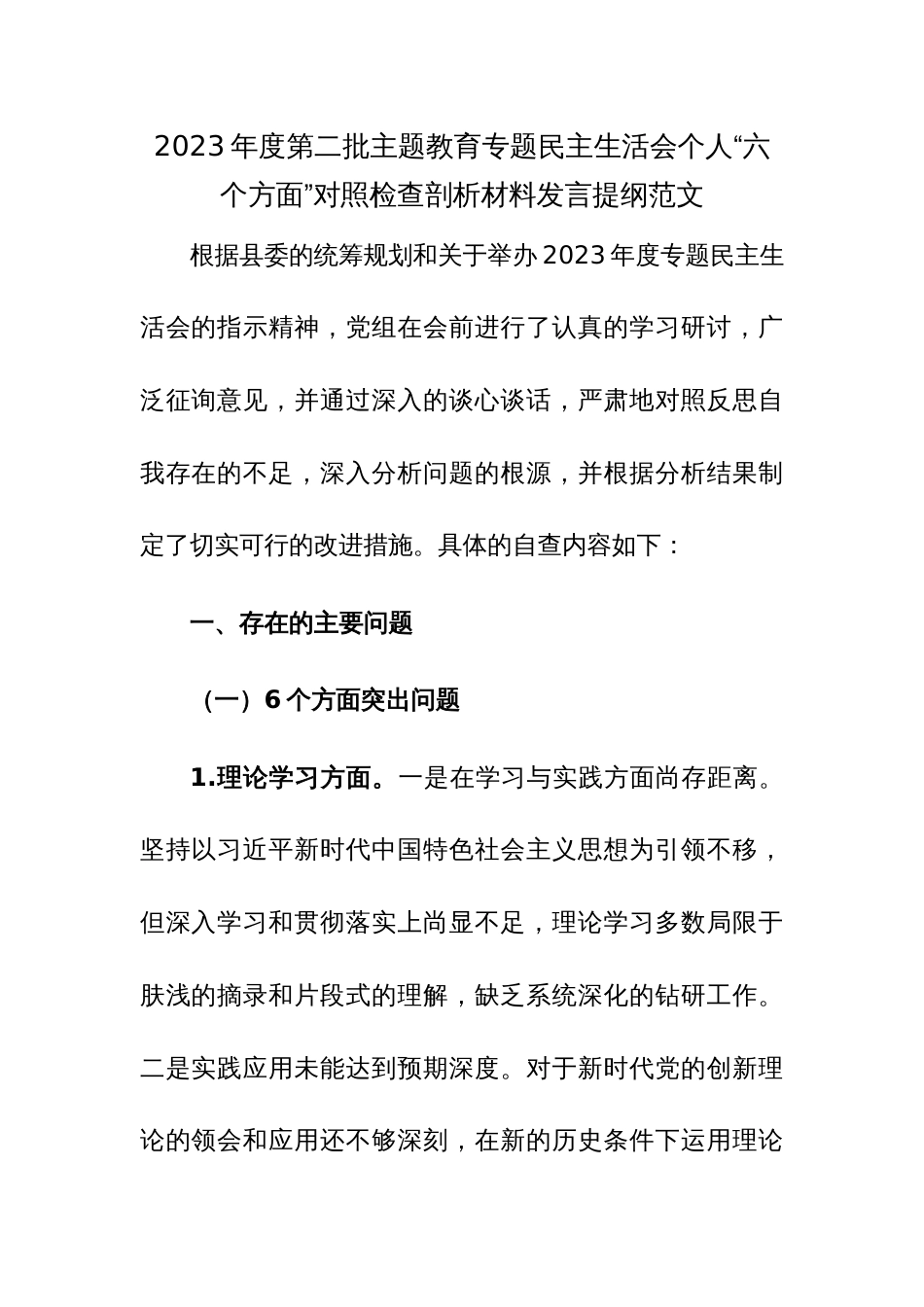 2023年度第二批主题教育专题民主生活会个人“六个方面”对照检查剖析材料发言提纲范文

根据县委的统筹规划和关于举办2023年度专题民主生活会的指示精神，党组在会前进行了认真的学习研讨，广泛征询意见，并通过深入的谈心谈话，严肃地对照反思自我存在的不足，深入分析问题的根源，并根据分析结果制定了切实可行的改进措施。具体的自查内容如下：

一、存在的主要问题

（一）6个方面突出问题

1.理论学习方面。一是在学习与实践方面尚存距离。坚持以习近平新时代中国特色社会主义思想为引领不移，但深入学习和贯彻落实上尚显不足，理论学习多数局限于肤浅的摘录和片段式的理解，缺乏系统深化的钻研工作。二是实践应用未能达到预期深度。对于新时代党的创新理论的领会和应用还不够深刻，在新的历史条件下运用理论